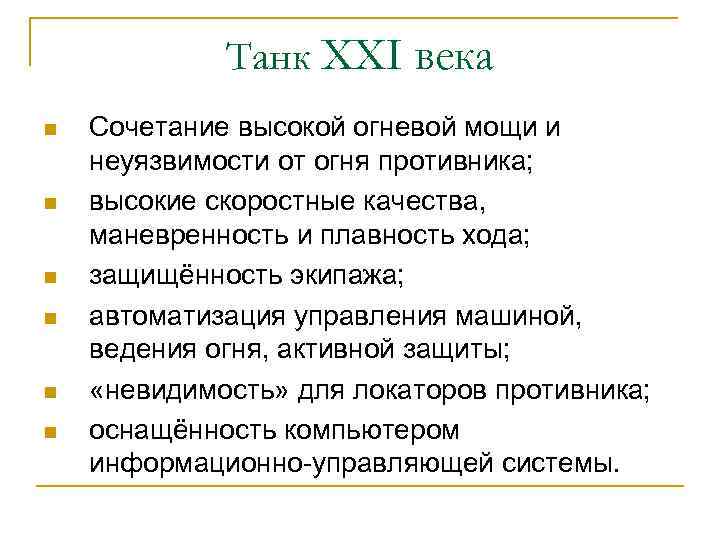 Танк XXI века

- Сочетание высокой огневой мощи и неуязвимости от огня противника;
- высокие скоростные качества, маневренность и плавность хода;
- защищённость экипажа;
- автоматизация управления машиной, ведения огня, активной защиты;
- «невидимость» для локаторов противника;
- оснащённость компьютером информационно-управляющей системы.